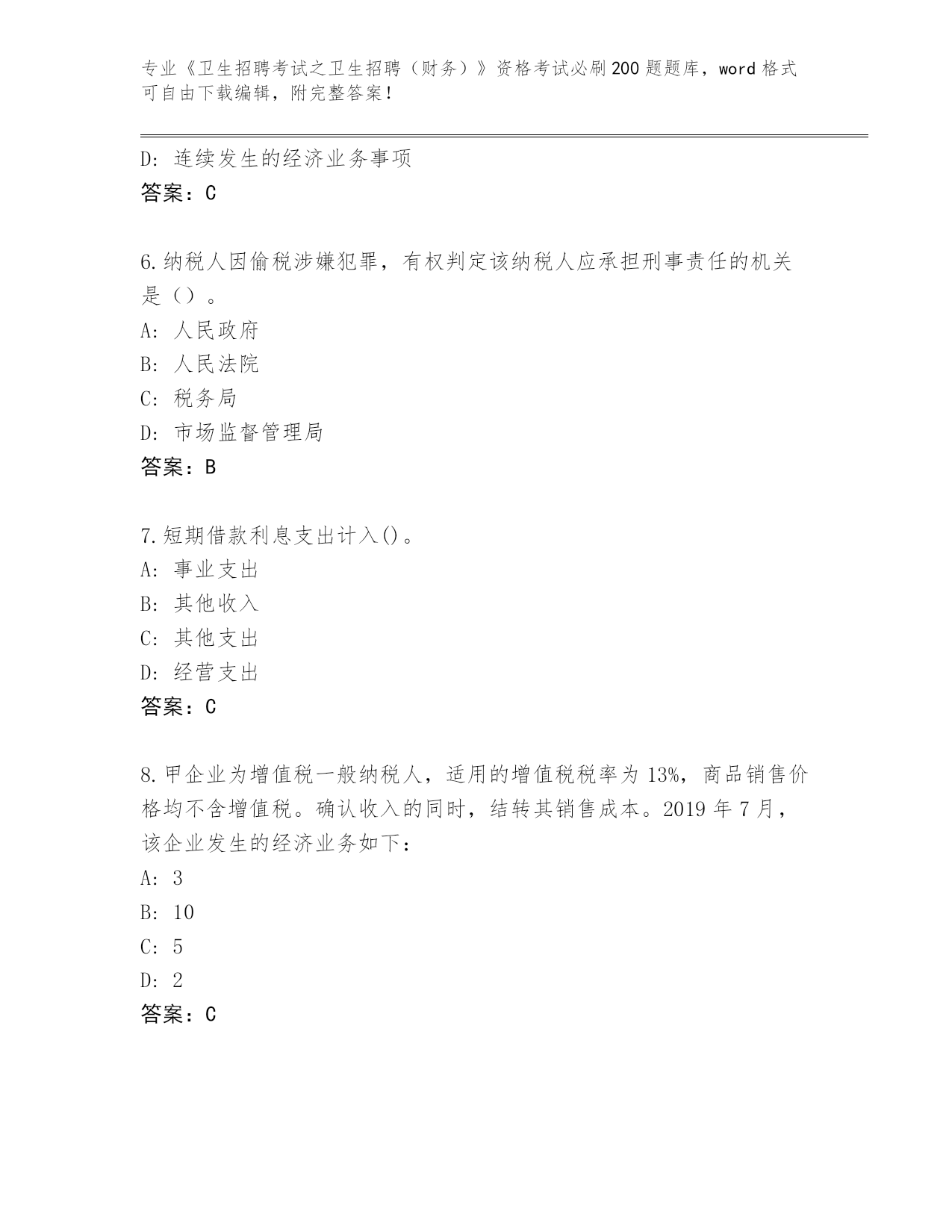 专业《卫生招聘考试之卫生招聘（财务）》资格考试必刷200题题库，word格式可自由下载编辑，附完整答案！

D：连续发生的经济业务事项
答案：C

6.纳税人因偷税涉嫌犯罪，有权判定该纳税人应承担刑事责任的机关是（）。
A：人民政府
B：人民法院
C：税务局
D：市场监督管理局
答案：B

7.短期借款利息支出计入()。
A：事业支出
B：其他收入
C：其他支出
D：经营支出
答案：C

8.甲企业为增值税一般纳税人，适用的增值税税率为13%，商品销售价格均不含增值税。确认收入的同时，结转其销售成本。2019年7月，该企业发生的经济业务如下：
A：3
B：10
C：5
D：2
答案：C